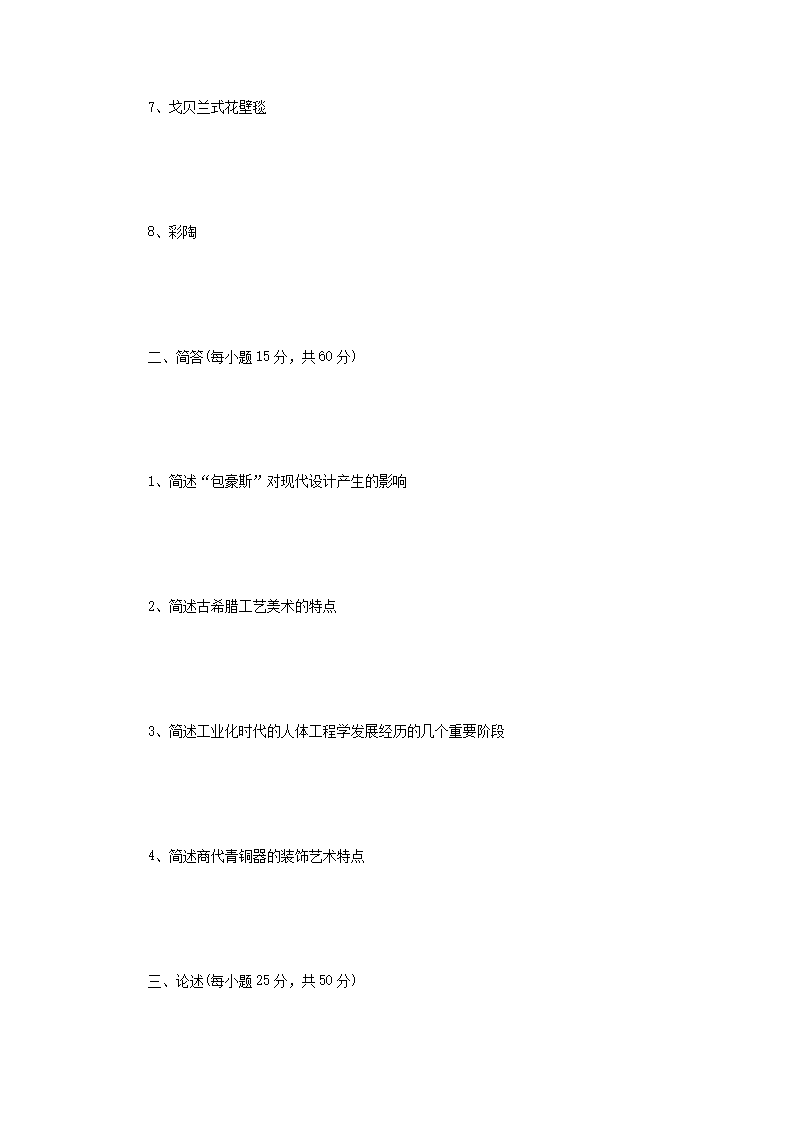 7、戈贝兰式花壁毯

8、彩陶

二、简答(每小题 15 分，共 60 分)

1、简述“包豪斯”对现代设计产生的影响

2、简述古希腊工艺美术的特点

3、简述工业化时代的人体工程学发展经历的几个重要阶段

4、简述商代青铜器的装饰艺术特点

三、论述(每小题 25 分，共 50 分)